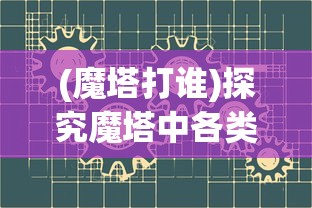 (魔塔打谁)探究魔塔中各类